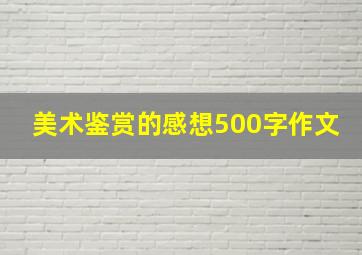 美术鉴赏的感想500字作文